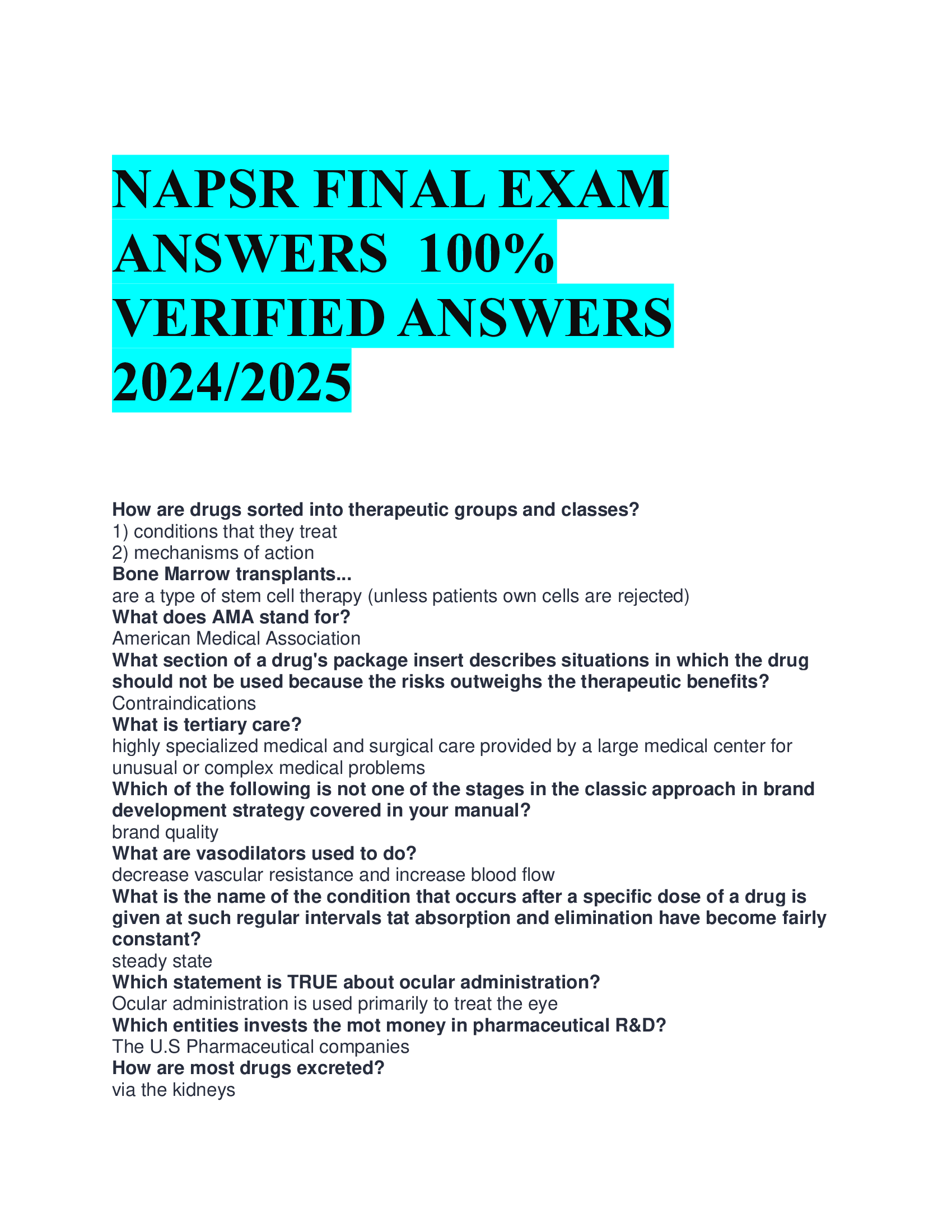 NAPSR FINAL EXAM ANSWERS 100% VERIFIED ANSWERS 2024/2025

How are drugs sorted into therapeutic groups and classes?
1) conditions that they treat
2) mechanisms of action
Bone Marrow transplants...
are a type of stem cell therapy (unless patients own cells are rejected)
What does AMA stand for?
American Medical Association
What section of a drug's package insert describes situations in which the drug should not be used because the risks outweighs the therapeutic benefits?
Contraindications
What is tertiary care?
highly specialized medical and surgical care provided by a large medical center for unusual or complex medical problems
Which of the following is not one of the stages in the classic approach in brand development strategy covered in your manual?
brand quality
What are vasodilators used to do?
decrease vascular resistance and increase blood flow
What is the name of the condition that occurs after a specific dose of a drug is given at such regular intervals tat absorption and elimination have become fairly constant?
steady state
Which statement is TRUE about ocular administration?
Ocular administration is used primarily to treat the eye
Which entities invests the mot money in pharmaceutical R&D?
The U.S Pharmaceutical companies
How are most drugs excreted?
via the kidneys